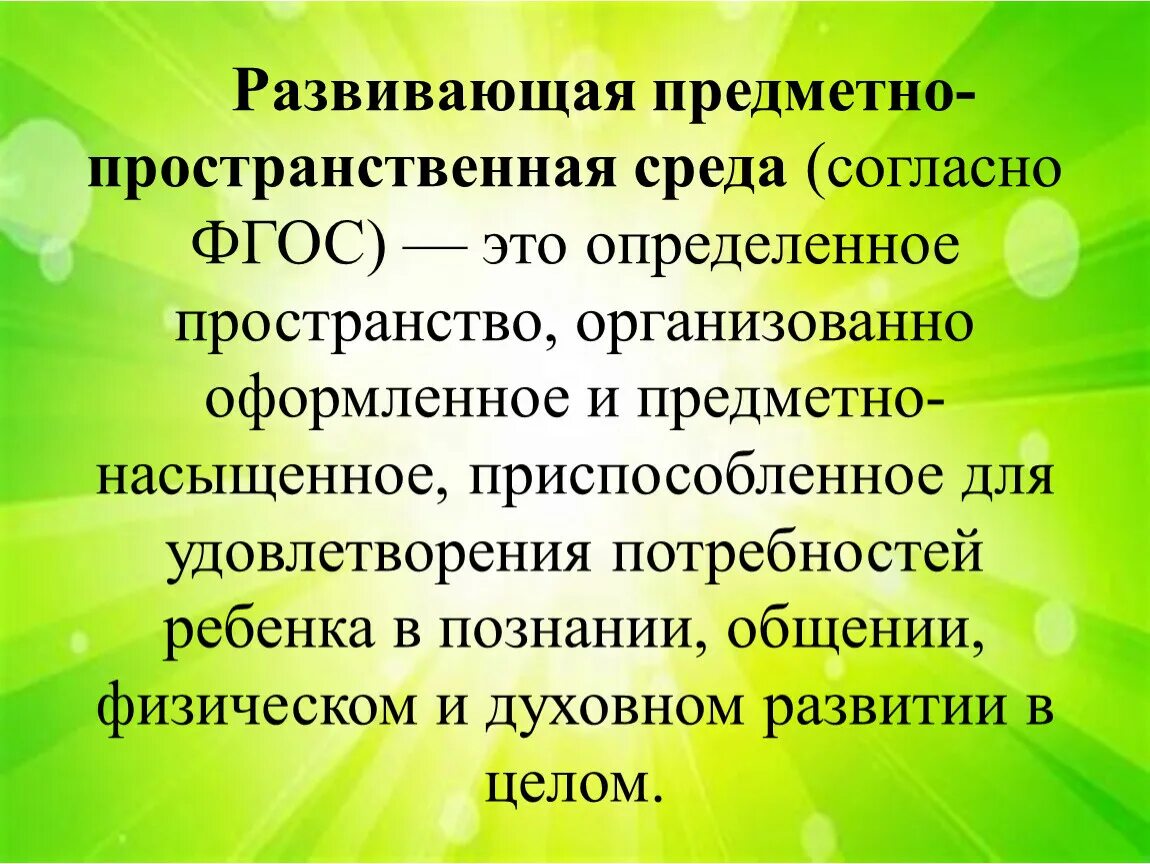 Развивающая предметно-пространственная среда (согласно ФГОС) — это определенное пространство, организованно оформленное и предметно-насыщенное, приспособленное для удовлетворения потребностей ребенка в познании, общении, физическом и духовном развитии в целом.